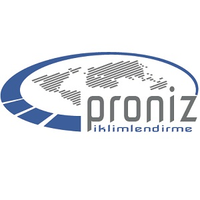 proniz
iklimlendirme